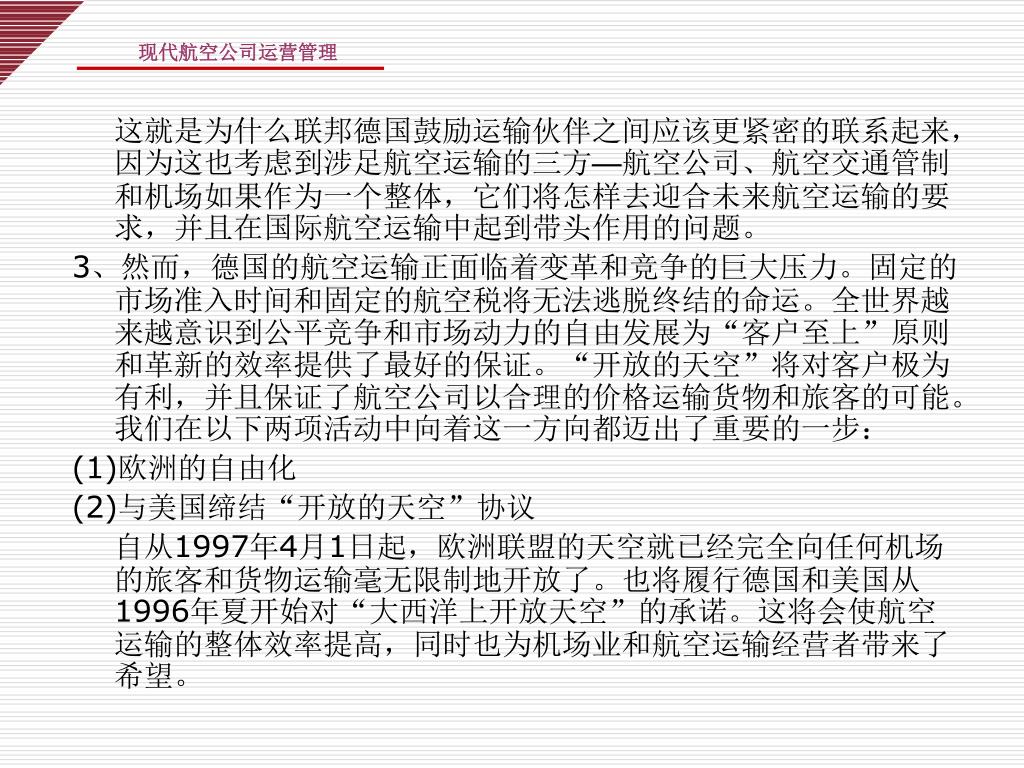 现代航空公司运营管理

这就是为什么联邦德国鼓励运输伙伴之间应该更紧密的联系起来，因为这也考虑到涉足航空运输的三方—航空公司、航空交通管制和机场如果作为一个整体，它们将怎样去迎合未来航空运输的要求，并且在国际航空运输中起到带头作用的问题。

3、然而，德国的航空运输正面临着变革和竞争的巨大压力。固定的市场准入时间和固定的航空税将无法逃脱终结的命运。全世界越来越意识到公平竞争和市场动力的自由发展为“客户至上”原则和革新的效率提供了最好的保证。“开放的天空”将对客户极为有利，并且保证了航空公司以合理的价格运输货物和旅客的可能。我们在以下两项活动中向着这一方向都迈出了重要的一步：

(1)欧洲的自由化

(2)与美国缔结“开放的天空”协议

自从1997年4月1日起，欧洲联盟的天空就已经完全向任何机场的旅客和货物运输毫无限制地开放了。也将履行德国和美国从1996年夏开始对“大西洋上开放天空”的承诺。这将会使航空运输的整体效率提高，同时也为机场业和航空运输经营者带来了希望。